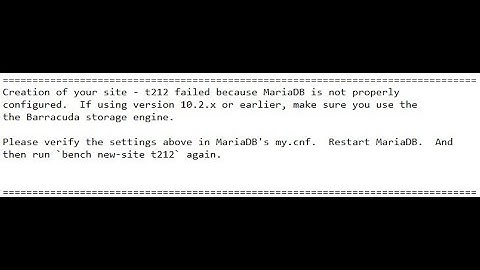 ================================================================================
Creation of your site - t212 failed because MariaDB is not properly configured. If using version 10.2.x or earlier, make sure you use the the Barracuda storage engine.

Please verify the settings above in MariaDB's my.cnf. Restart MariaDB. And then run `bench new-site t212` again.

================================================================================